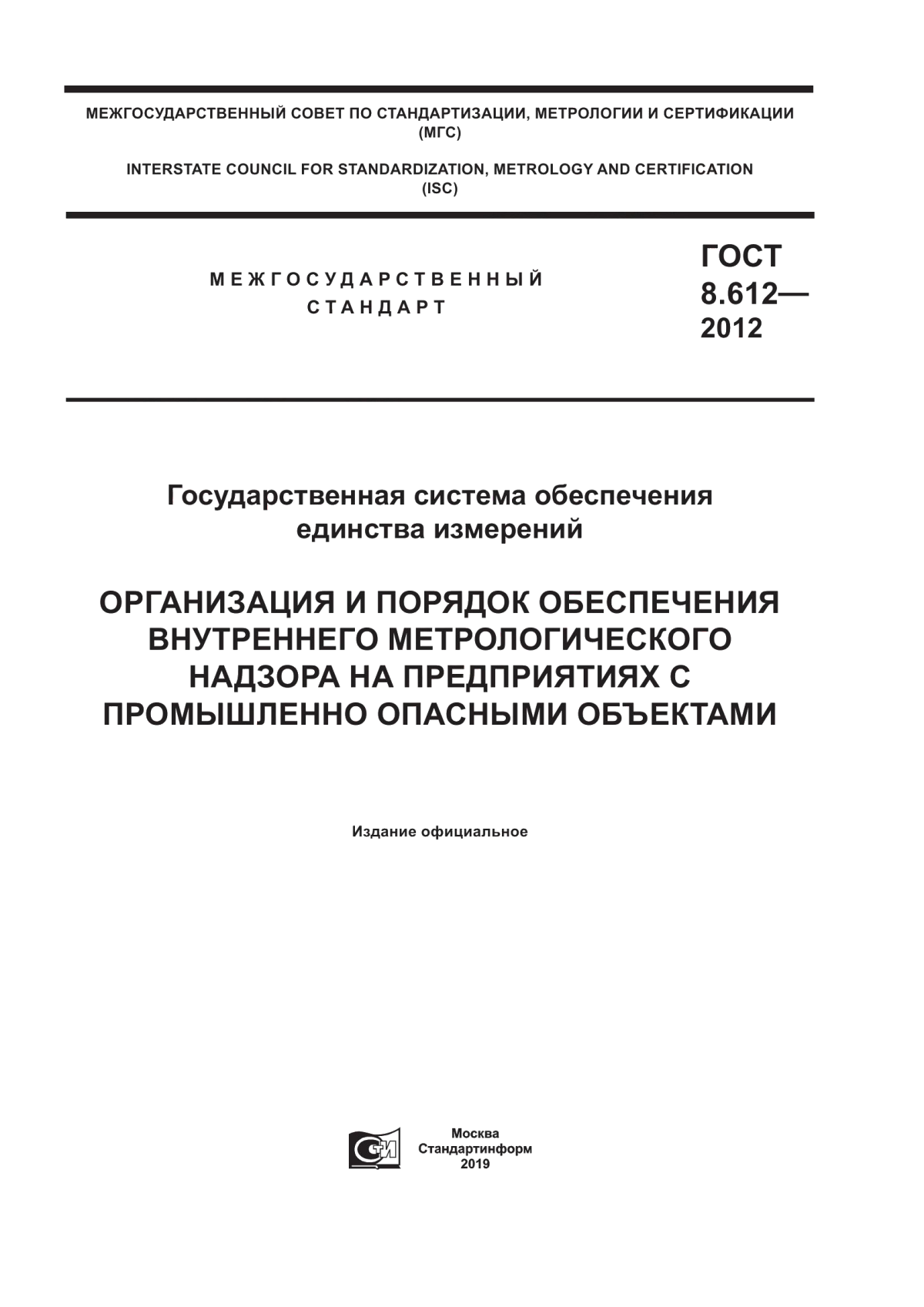 МЕЖГОСУДАРСТВЕННЫЙ СОВЕТ ПО СТАНДАРТИЗАЦИИ, МЕТРОЛОГИИ И СЕРТИФИКАЦИИ (МГС)

INTERSTATE COUNCIL FOR STANDARDIZATION, METROLOGY AND CERTIFICATION (ISC)

МЕЖГОСУДАРСТВЕННЫЙ СТАНДАРТ

ГОСТ 8.612— 2012

Государственная система обеспечения единства измерений

ОРГАНИЗАЦИЯ И ПОРЯДОК ОБЕСПЕЧЕНИЯ ВНУТРЕННЕГО МЕТРОЛОГИЧЕСКОГО НАДЗОРА НА ПРЕДПРИЯТИЯХ С ПРОМЫШЛЕННО ОПАСНЫМИ ОБЪЕКТАМИ

Издание официальное

СИ

Москва
Стандартинформ
2019